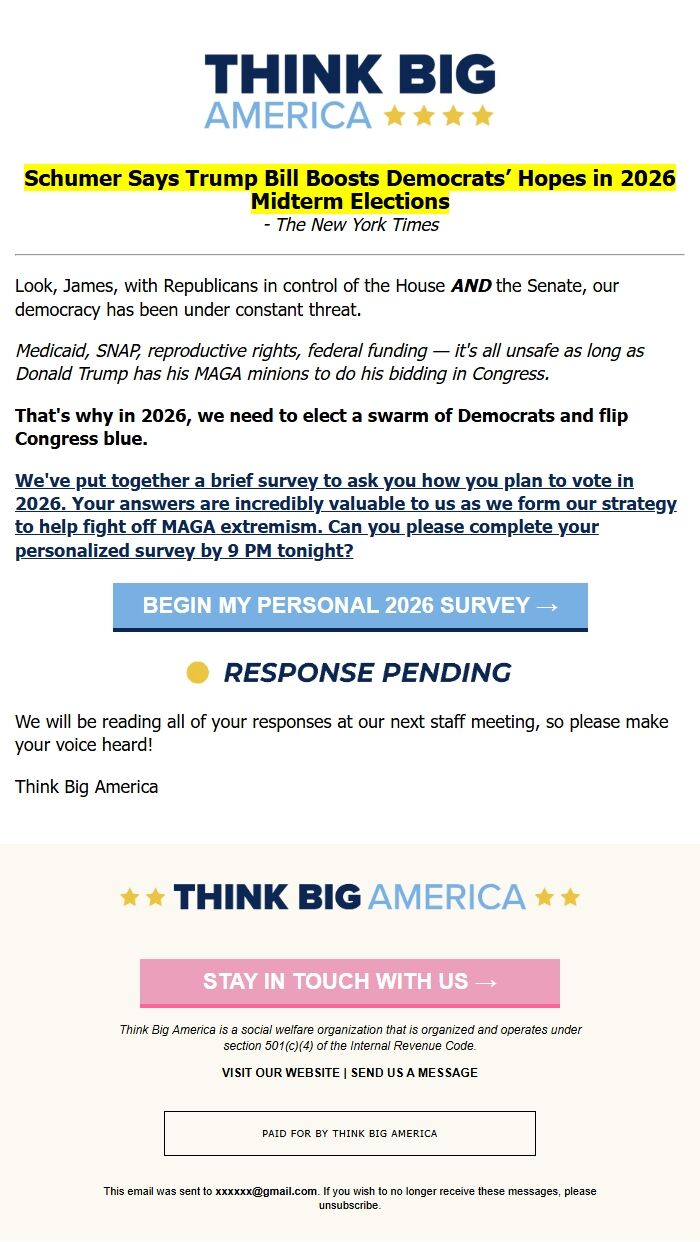 THINK BIG
AMERICA

Schumer Says Trump Bill Boosts Democrats' Hopes in 2026 Midterm Elections
- The New York Times

Look, James, with Republicans in control of the House AND the Senate, our democracy has been under constant threat.

Medicaid, SNAP, reproductive rights, federal funding — it's all unsafe as long as Donald Trump has his MAGA minions to do his bidding in Congress.

That's why in 2026, we need to elect a swarm of Democrats and flip Congress blue.

We've put together a brief survey to ask you how you plan to vote in 2026. Your answers are incredibly valuable to us as we form our strategy to help fight off MAGA extremism. Can you please complete your personalized survey by 9 PM tonight?

BEGIN MY PERSONAL 2026 SURVEY →

RESPONSE PENDING

We will be reading all of your responses at our next staff meeting, so please make your voice heard!

Think Big America

THINK BIG AMERICA

STAY IN TOUCH WITH US →

Think Big America is a social welfare organization that is organized and operates under section 501(c)(4) of the Internal Revenue Code.

VISIT OUR WEBSITE | SEND US A MESSAGE

PAID FOR BY THINK BIG AMERICA

This email was sent to xxxxxx@gmail.com. If you wish to no longer receive these messages, please unsubscribe.